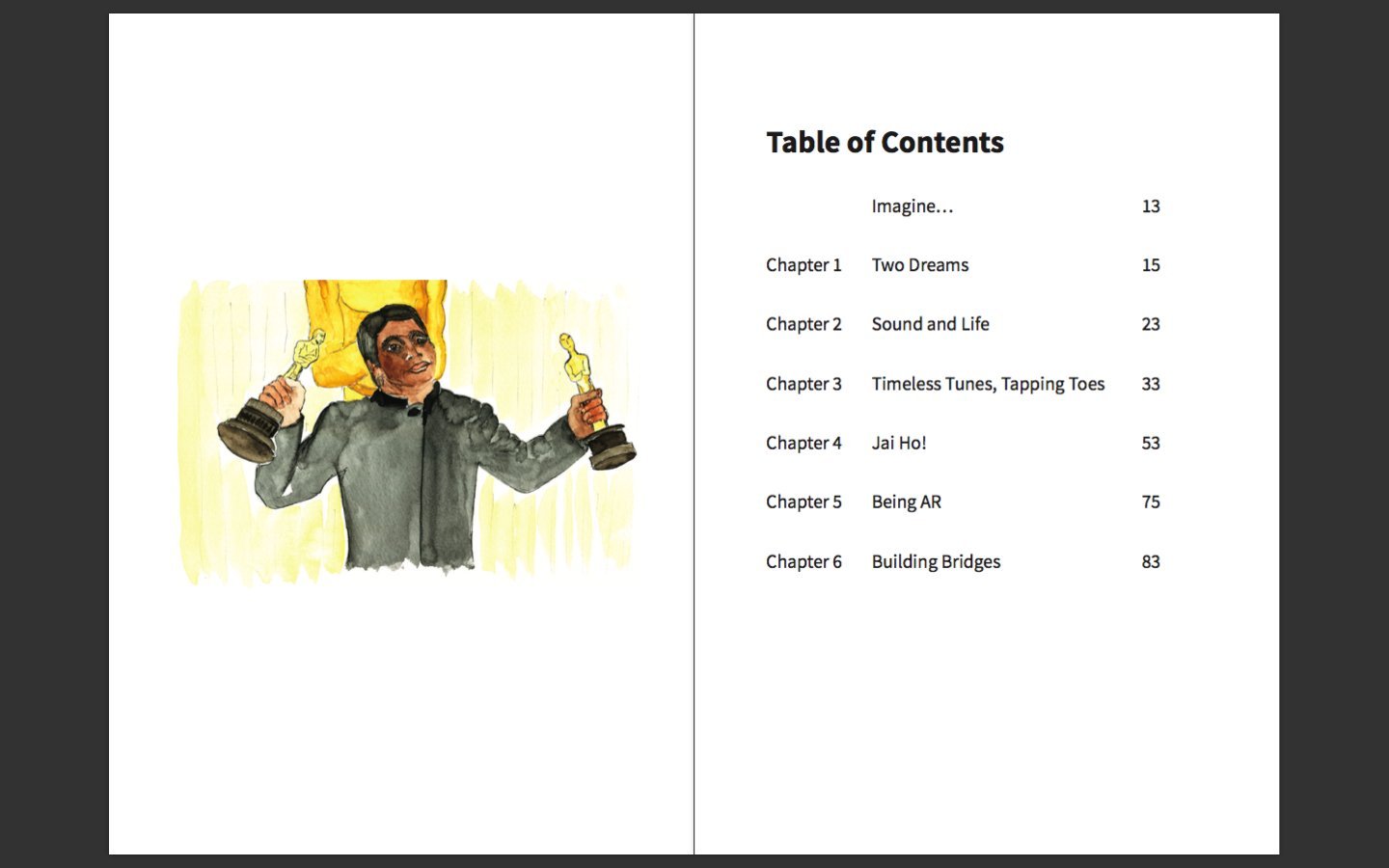 Table of Contents

| | | |
|---|---|---|
| | Imagine… | 13 |
| Chapter 1 | Two Dreams | 15 |
| Chapter 2 | Sound and Life | 23 |
| Chapter 3 | Timeless Tunes, Tapping Toes | 33 |
| Chapter 4 | Jai Ho! | 53 |
| Chapter 5 | Being AR | 75 |
| Chapter 6 | Building Bridges | 83 |